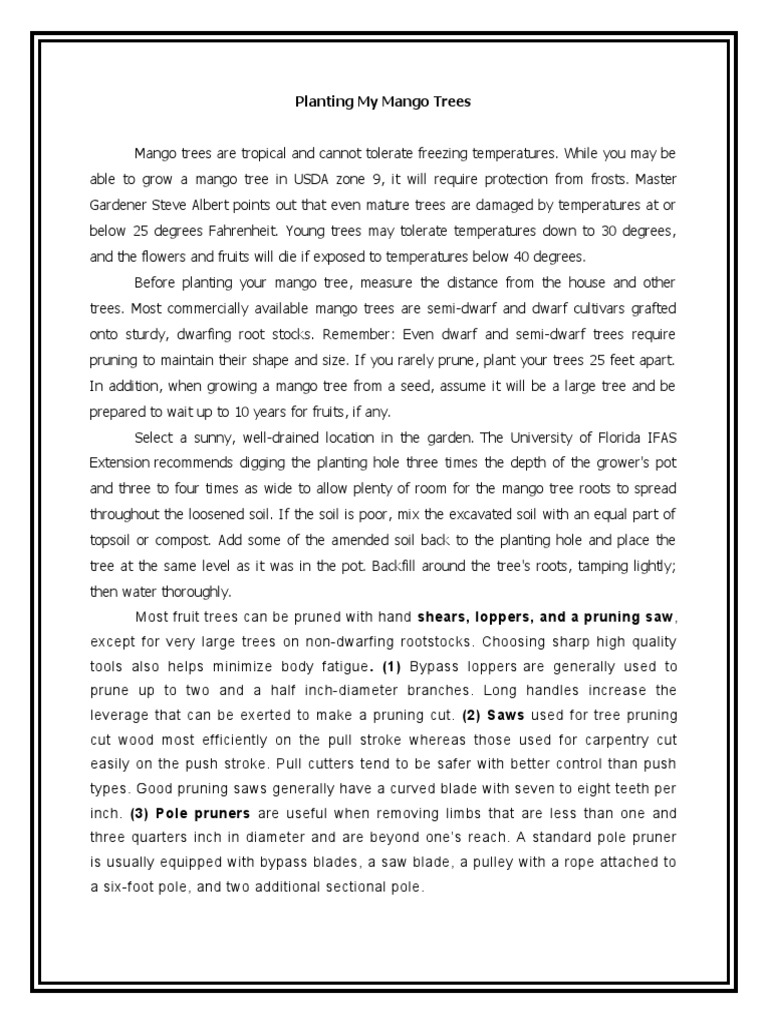 Planting My Mango Trees

Mango trees are tropical and cannot tolerate freezing temperatures. While you may be able to grow a mango tree in USDA zone 9, it will require protection from frosts. Master Gardener Steve Albert points out that even mature trees are damaged by temperatures at or below 25 degrees Fahrenheit. Young trees may tolerate temperatures down to 30 degrees, and the flowers and fruits will die if exposed to temperatures below 40 degrees.

Before planting your mango tree, measure the distance from the house and other trees. Most commercially available mango trees are semi-dwarf and dwarf cultivars grafted onto sturdy, dwarfing root stocks. Remember: Even dwarf and semi-dwarf trees require pruning to maintain their shape and size. If you rarely prune, plant your trees 25 feet apart. In addition, when growing a mango tree from a seed, assume it will be a large tree and be prepared to wait up to 10 years for fruits, if any.

Select a sunny, well-drained location in the garden. The University of Florida IFAS Extension recommends digging the planting hole three times the depth of the grower's pot and three to four times as wide to allow plenty of room for the mango tree roots to spread throughout the loosened soil. If the soil is poor, mix the excavated soil with an equal part of topsoil or compost. Add some of the amended soil back to the planting hole and place the tree at the same level as it was in the pot. Backfill around the tree's roots, tamping lightly; then water thoroughly.

Most fruit trees can be pruned with hand shears, loppers, and a pruning saw, except for very large trees on non-dwarfing rootstocks. Choosing sharp high quality tools also helps minimize body fatigue. (1) Bypass loppers are generally used to prune up to two and a half inch-diameter branches. Long handles increase the leverage that can be exerted to make a pruning cut. (2) Saws used for tree pruning cut wood most efficiently on the pull stroke whereas those used for carpentry cut easily on the push stroke. Pull cutters tend to be safer with better control than push types. Good pruning saws generally have a curved blade with seven to eight teeth per inch. (3) Pole pruners are useful when removing limbs that are less than one and three quarters inch in diameter and are beyond one's reach. A standard pole pruner is usually equipped with bypass blades, a saw blade, a pulley with a rope attached to a six-foot pole, and two additional sectional pole.